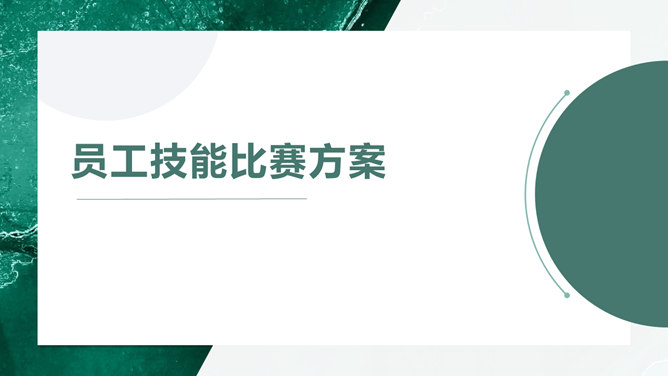 员工技能比赛方案